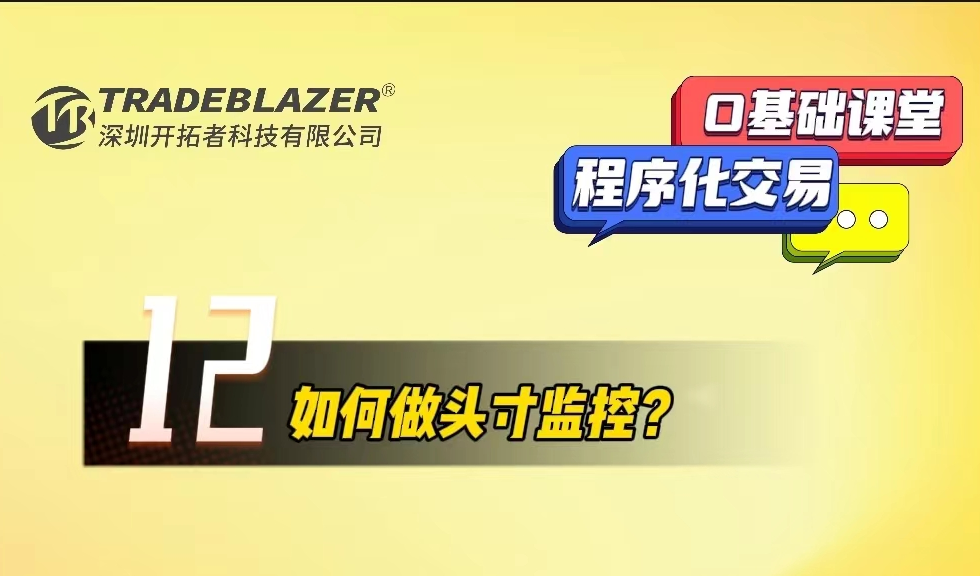 TRADEBLAZER®
深圳开拓者科技有限公司

0基础课堂
程序化交易

12
如何做头寸监控？